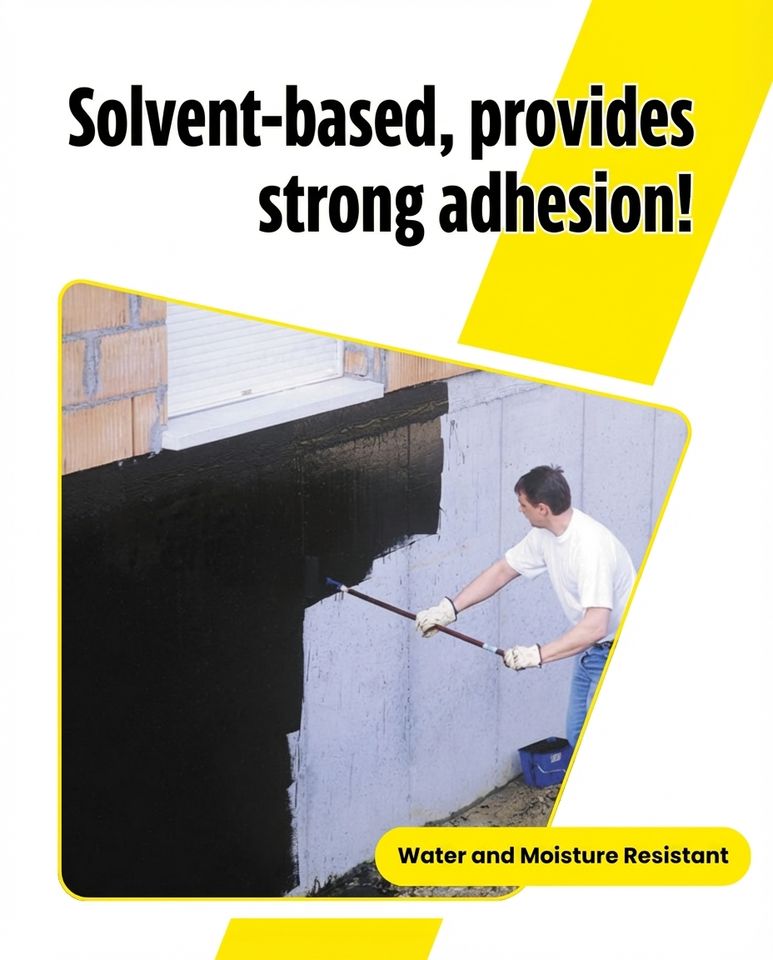 Solvent-based, provides strong adhesion!

Water and Moisture Resistant